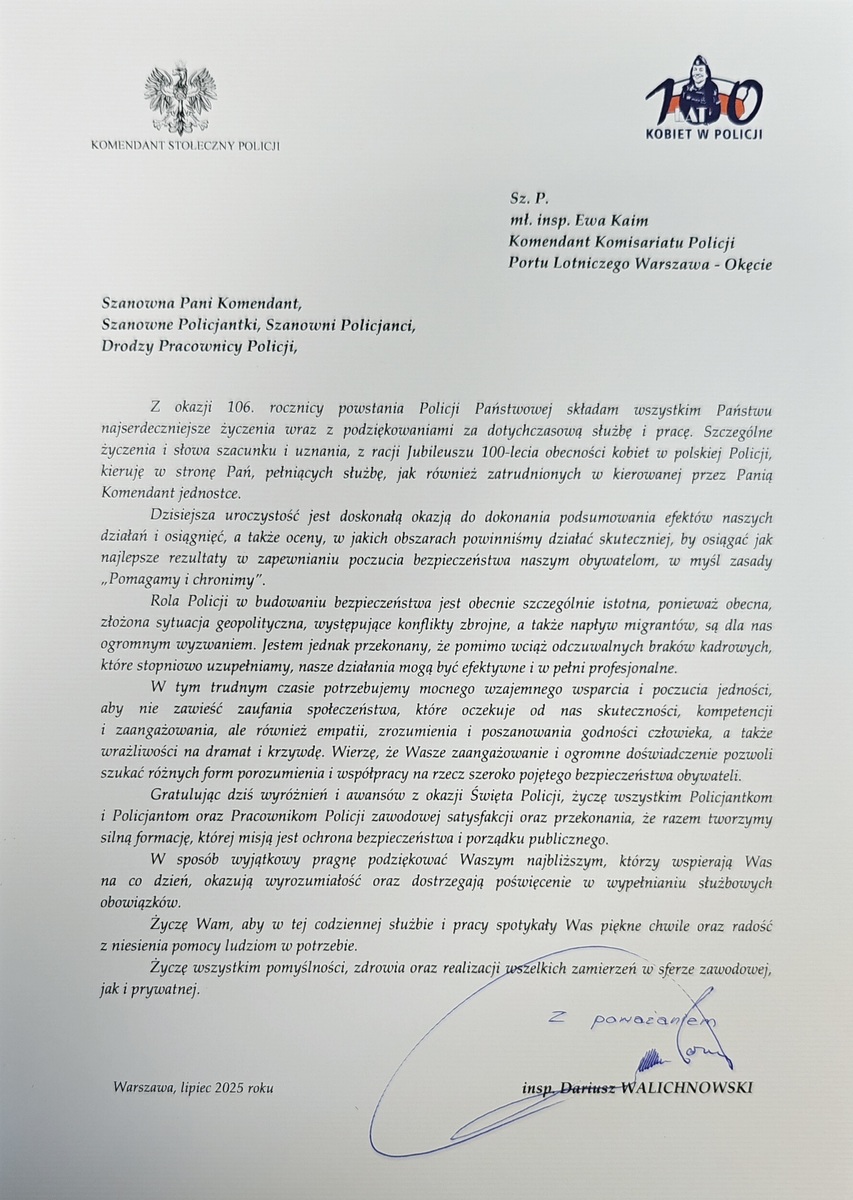 KOMENDANT STOŁECZNY POLICJI

100
KOBIET W POLICJI

Sz. P.
mł. insp. Ewa Kaim
Komendant Komisariatu Policji
Portu Lotniczego Warszawa - Okęcie

Szanowna Pani Komendant,
Szanowne Policjantki, Szanowni Policjanci,
Drodzy Pracownicy Policji,

Z okazji 106. rocznicy powstania Policji Państwowej składam wszystkim Państwu najserdeczniejsze życzenia wraz z podziękowaniami za dotychczasową służbę i pracę. Szczególne życzenia i słowa szacunku i uznania, z racji Jubileuszu 100-lecia obecności kobiet w polskiej Policji, kieruję w stronę Pań, pełniących służbę, jak również zatrudnionych w kierowanej przez Panią Komendant jednostce.

Dzisiejsza uroczystość jest doskonałą okazją do dokonania podsumowania efektów naszych działań i osiągnięć, a także oceny, w jakich obszarach powinniśmy działać skuteczniej, by osiągać jak najlepsze rezultaty w zapewnianiu poczucia bezpieczeństwa naszym obywatelom, w myśl zasady „Pomagamy i chronimy".

Rola Policji w budowaniu bezpieczeństwa jest obecnie szczególnie istotna, ponieważ obecna, złożona sytuacja geopolityczna, występujące konflikty zbrojne, a także napływ migrantów, są dla nas ogromnym wyzwaniem. Jestem jednak przekonany, że pomimo wciąż odczuwalnych braków kadrowych, które stopniowo uzupełniamy, nasze działania mogą być efektywne i w pełni profesjonalne.

W tym trudnym czasie potrzebujemy mocnego wzajemnego wsparcia i poczucia jedności, aby nie zawieść zaufania społeczeństwa, które oczekuje od nas skuteczności, kompetencji i zaangażowania, ale również empatii, zrozumienia i poszanowania godności człowieka, a także wrażliwości na dramat i krzywdę. Wierzę, że Wasze zaangażowanie i ogromne doświadczenie pozwoli szukać różnych form porozumienia i współpracy na rzecz szeroko pojętego bezpieczeństwa obywateli.

Gratulując dziś wyróżnień i awansów z okazji Święta Policji, życzę wszystkim Policjantkom i Policjantom oraz Pracownikom Policji zawodowej satysfakcji oraz przekonania, że razem tworzymy silną formację, której misją jest ochrona bezpieczeństwa i porządku publicznego.

W sposób wyjątkowy pragnę podziękować Waszym najbliższym, którzy wspierają Was na co dzień, okazują wyrozumiałość oraz dostrzegają poświęcenie w wypełnianiu służbowych obowiązków.

Życzę Wam, aby w tej codziennej służbie i pracy spotykały Was piękne chwile oraz radość z niesienia pomocy ludziom w potrzebie.

Życzę wszystkim pomyślności, zdrowia oraz realizacji wszelkich zamierzeń w sferze zawodowej, jak i prywatnej.

Z poważaniem

Warszawa, lipiec 2025 roku

insp. Dariusz WALICHNOWSKI